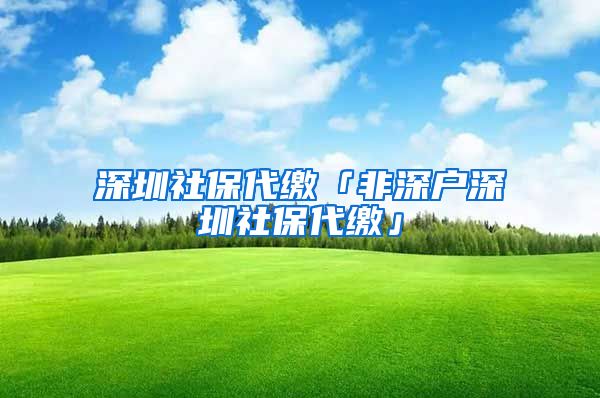 深圳社保代缴「非深户深圳社保代缴」